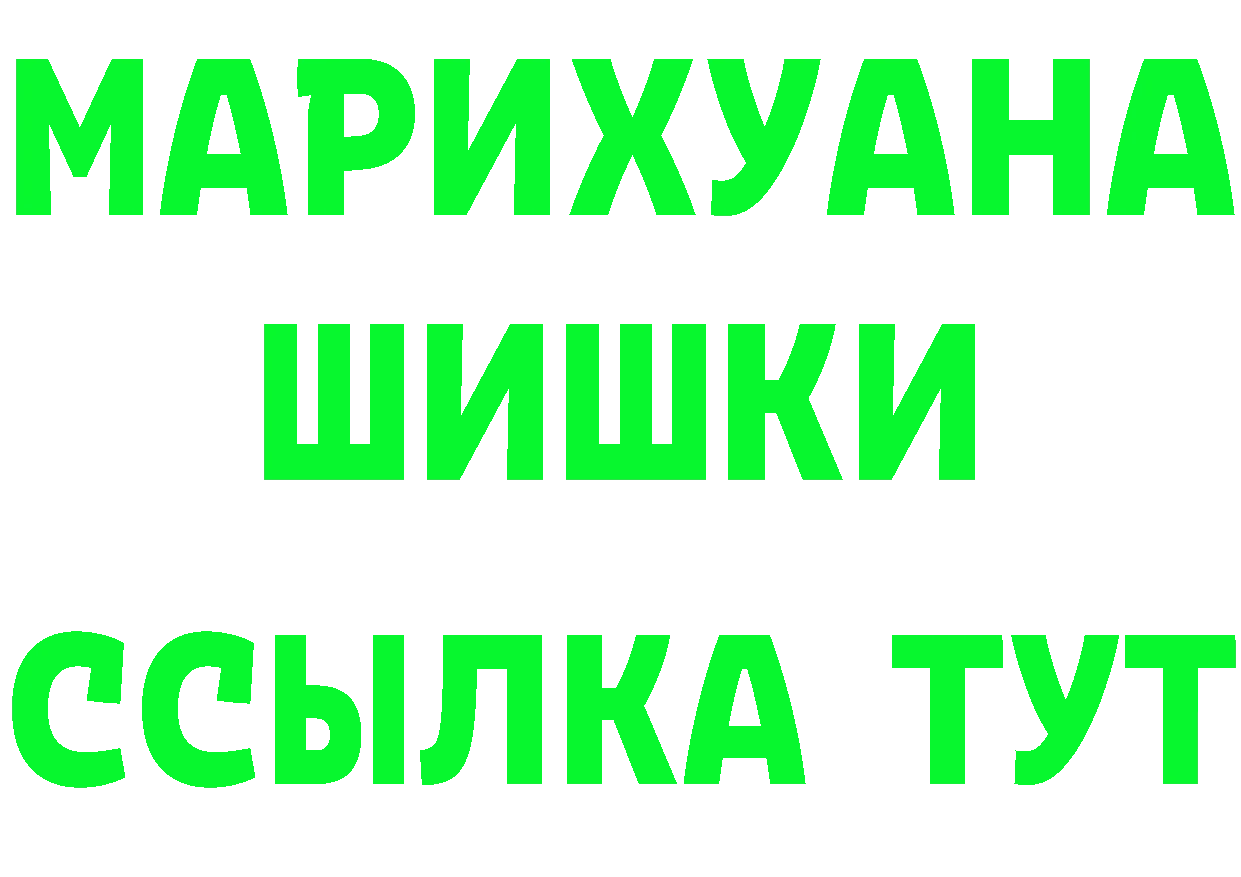 МАРИХУАНА
ШИШКИ
ССЫЛКА ТУТ